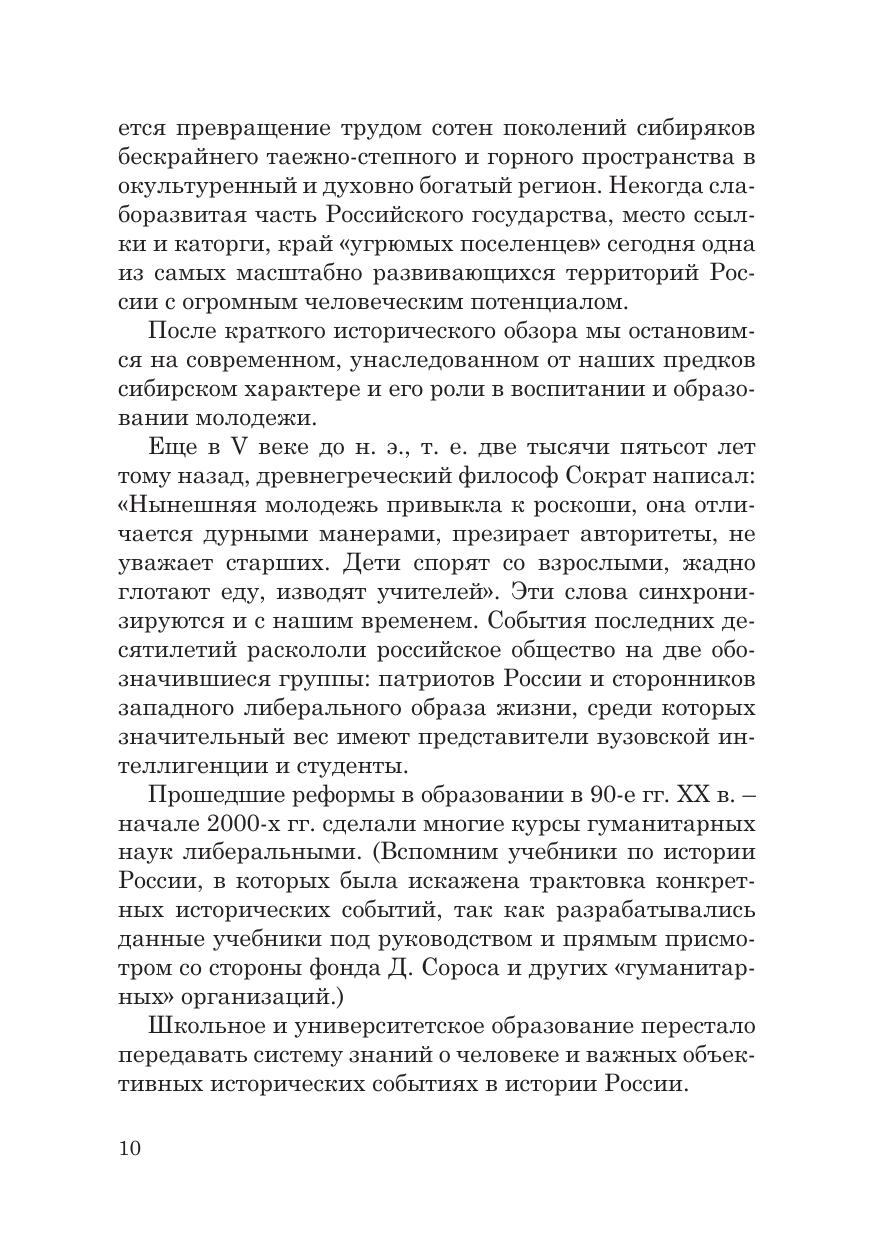 ется превращение трудом сотен поколений сибиряков бескрайнего таежно-степного и горного пространства в окультуренный и духовно богатый регион. Некогда слаборазвитая часть Российского государства, место ссылки и каторги, край «угрюмых поселенцев» сегодня одна из самых масштабно развивающихся территорий России с огромным человеческим потенциалом.

После краткого исторического обзора мы остановимся на современном, унаследованном от наших предков сибирском характере и его роли в воспитании и образовании молодежи.

Еще в V веке до н. э., т. е. две тысячи пятьсот лет тому назад, древнегреческий философ Сократ написал: «Нынешняя молодежь привыкла к роскоши, она отличается дурными манерами, презирает авторитеты, не уважает старших. Дети спорят со взрослыми, жадно глотают еду, изводят учителей». Эти слова синхронизируются и с нашим временем. События последних десятилетий раскололи российское общество на две обозначившиеся группы: патриотов России и сторонников западного либерального образа жизни, среди которых значительный вес имеют представители вузовской интеллигенции и студенты.

Прошедшие реформы в образовании в 90-е гг. XX в. – начале 2000-х гг. сделали многие курсы гуманитарных наук либеральными. (Вспомним учебники по истории России, в которых была искажена трактовка конкретных исторических событий, так как разрабатывались данные учебники под руководством и прямым присмотром со стороны фонда Д. Сороса и других «гуманитарных» организаций.)

Школьное и университетское образование перестало передавать систему знаний о человеке и важных объективных исторических событиях в истории России.

10